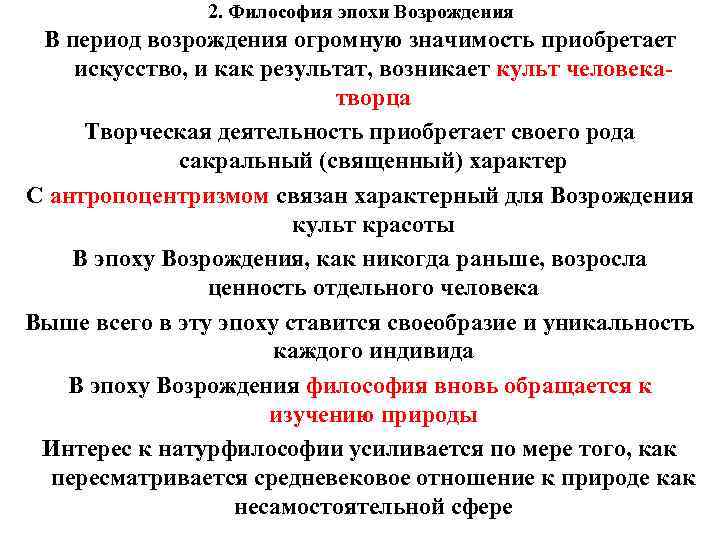 2. Философия эпохи Возрождения

В период возрождения огромную значимость приобретает искусство, и как результат, возникает культ человека-творца

Творческая деятельность приобретает своего рода сакральный (священный) характер

С антропоцентризмом связан характерный для Возрождения культ красоты

В эпоху Возрождения, как никогда раньше, возросла ценность отдельного человека

Выше всего в эту эпоху ставится своеобразие и уникальность каждого индивида

В эпоху Возрождения философия вновь обращается к изучению природы

Интерес к натурфилософии усиливается по мере того, как пересматривается средневековое отношение к природе как несамостоятельной сфере